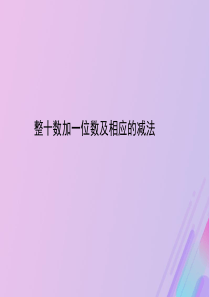 整十数加一位数及相应的减法